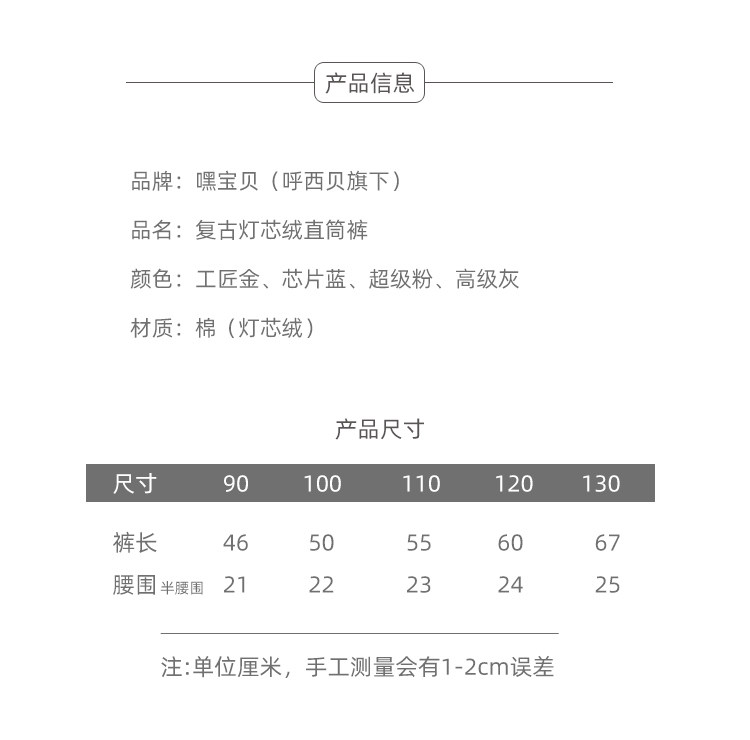 产品信息

品牌：嘿宝贝（呼西贝旗下）

品名：复古灯芯绒直筒裤

颜色：工匠金、芯片蓝、超级粉、高级灰

材质：棉（灯芯绒）

产品尺寸

| 尺寸 | 90 | 100 | 110 | 120 | 130 |
|---|---|---|---|---|---|
| 裤长 | 46 | 50 | 55 | 60 | 67 |
| 腰围 半腰围 | 21 | 22 | 23 | 24 | 25 |

注:单位厘米，手工测量会有1-2cm误差